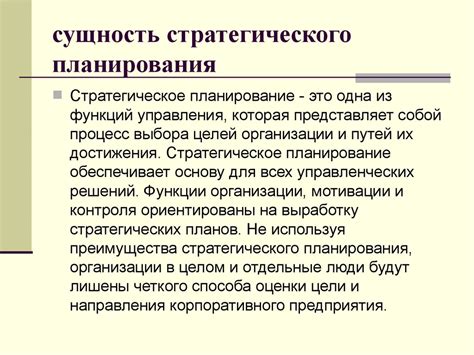 сущность стратегического планирования

Стратегическое планирование - это одна из функций управления, которая представляет собой процесс выбора целей организации и путей их достижения. Стратегическое планирование обеспечивает основу для всех управленческих решений. Функции организации, мотивации и контроля ориентированы на выработку стратегических планов. Не используя преимущества стратегического планирования, организации в целом и отдельные люди будут лишены четкого способа оценки цели и направления корпоративного предприятия.